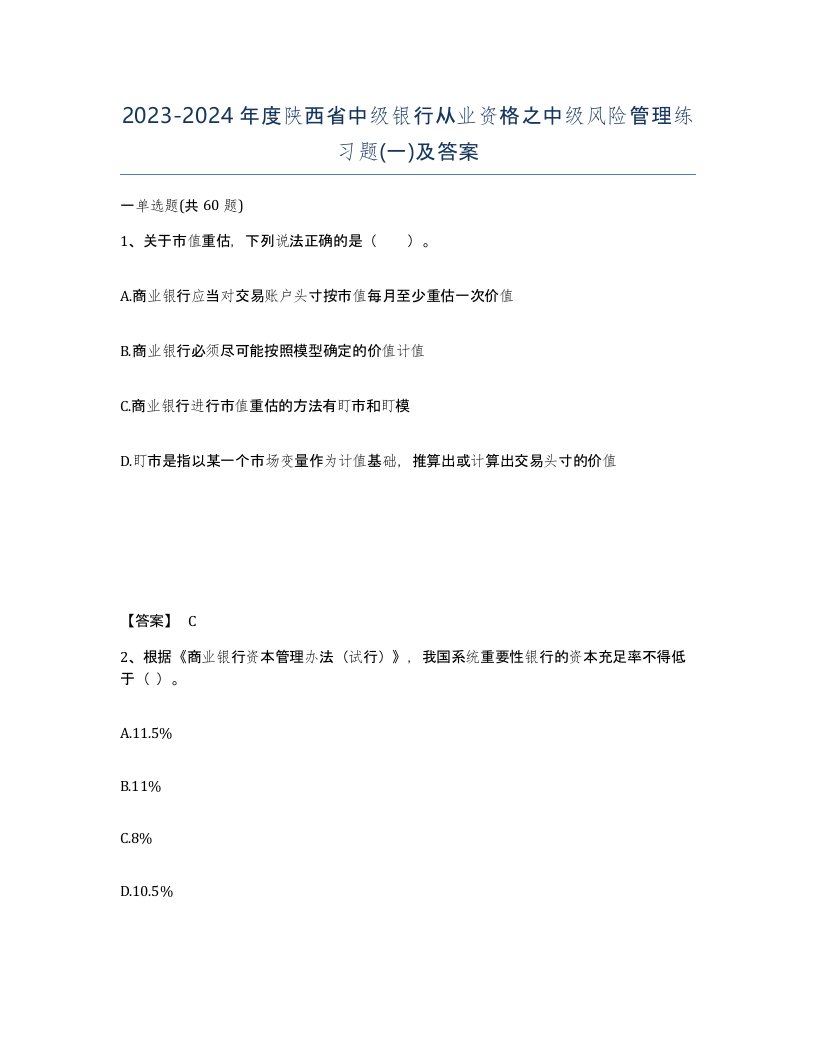 2023-2024年度陕西省中级银行从业资格之中级风险管理练习题(一)及答案

一单选题(共 60 题)

1、关于市值重估，下列说法正确的是（　　）。

A.商业银行应当对交易账户头寸按市值每月至少重估一次价值

B.商业银行必须尽可能按照模型确定的价值计值

C.商业银行进行市值重估的方法有盯市和盯模

D.盯市是指以某一个市场变量作为计值基础，推算出或计算出交易头寸的价值

【答案】 C

2、根据《商业银行资本管理办法（试行）》，我国系统重要性银行的资本充足率不得低于（ ）。

A.11.5%

B.11%

C.8%

D.10.5%